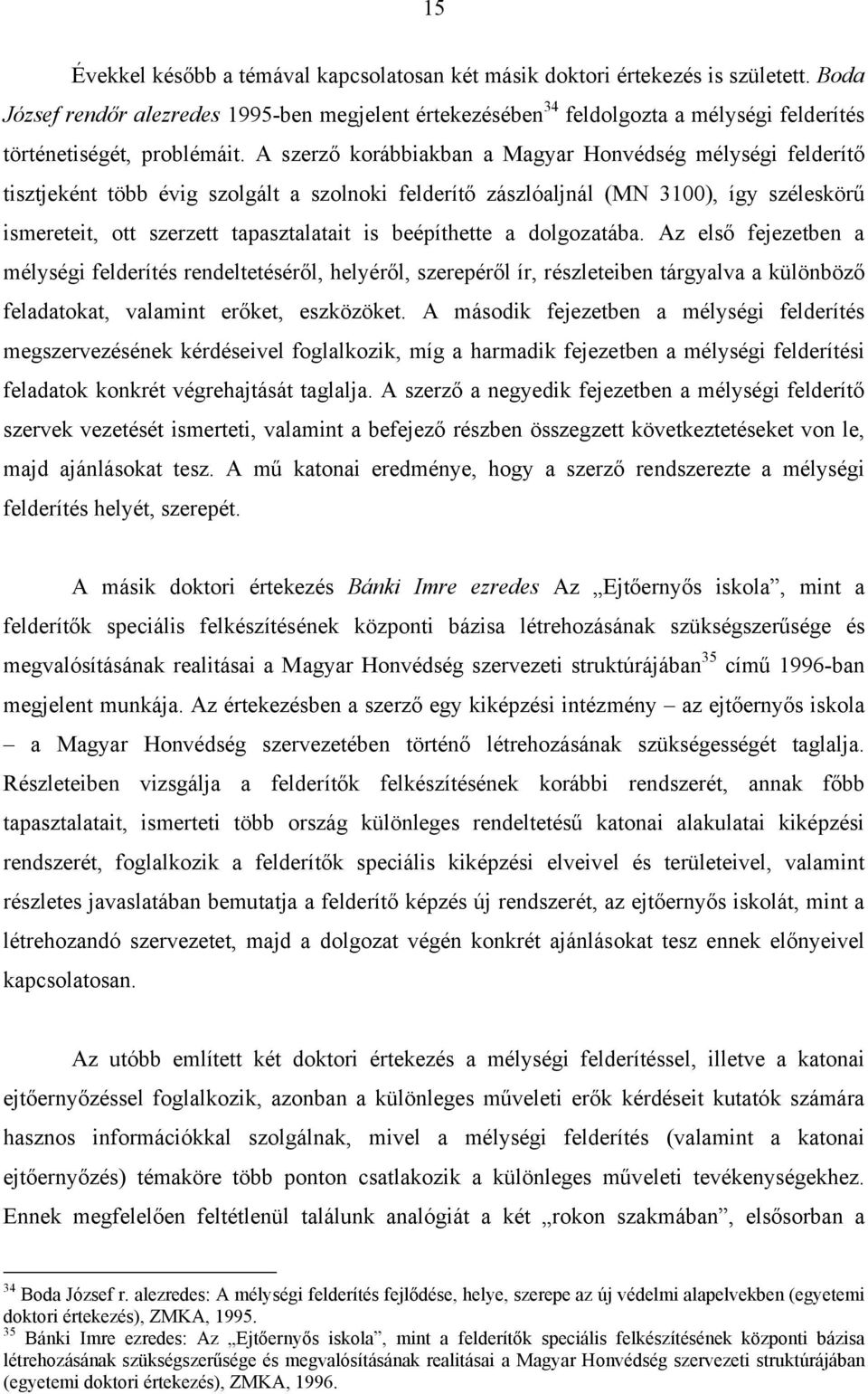 15

Évekkel később a témával kapcsolatosan két másik doktori értekezés is született. Boda József rendőr alezredes 1995-ben megjelent értekezésében$^{34}$ feldolgozta a mélységi felderítés történetiségét, problémáit. A szerző korábbiakban a Magyar Honvédség mélységi felderítő tisztjeként több évig szolgált a szolnoki felderítő zászlóaljnál (MN 3100), így széleskörű ismereteit, ott szerzett tapasztalatait is beépíthette a dolgozatába. Az első fejezetben a mélységi felderítés rendeltetéséről, helyéről, szerepéről ír, részleteiben tárgyalva a különböző feladatokat, valamint erőket, eszközöket. A második fejezetben a mélységi felderítés megszervezésének kérdéseivel foglalkozik, míg a harmadik fejezetben a mélységi felderítési feladatok konkrét végrehajtását taglalja. A szerző a negyedik fejezetben a mélységi felderítő szervek vezetését ismerteti, valamint a befejező részben összegzett következtetéseket von le, majd ajánlásokat tesz. A mű katonai eredménye, hogy a szerző rendszerezte a mélységi felderítés helyét, szerepét.

A másik doktori értekezés Bánki Imre ezredes Az „Ejtőernyős iskola”, mint a felderítők speciális felkészítésének központi bázisa létrehozásának szükségszerűsége és megvalósításának realitásai a Magyar Honvédség szervezeti struktúrájában$^{35}$ című 1996-ban megjelent munkája. Az értekezésben a szerző egy kiképzési intézmény – az ejtőernyős iskola – a Magyar Honvédség szervezetében történő létrehozásának szükségességét taglalja. Részleteiben vizsgálja a felderítők felkészítésének korábbi rendszerét, annak főbb tapasztalatait, ismerteti több ország különleges rendeltetésű katonai alakulatai kiképzési rendszerét, foglalkozik a felderítők speciális kiképzési elveivel és területeivel, valamint részletes javaslatában bemutatja a felderítő képzés új rendszerét, az ejtőernyős iskolát, mint a létrehozandó szervezetet, majd a dolgozat végén konkrét ajánlásokat tesz ennek előnyeivel kapcsolatosan.

Az utóbb említett két doktori értekezés a mélységi felderítéssel, illetve a katonai ejtőernyőzéssel foglalkozik, azonban a különleges műveleti erők kérdéseit kutatók számára hasznos információkkal szolgálnak, mivel a mélységi felderítés (valamint a katonai ejtőernyőzés) témaköre több ponton csatlakozik a különleges műveleti tevékenységekhez. Ennek megfelelően feltétlenül találunk analógiát a két „rokon szakmában”, elsősorban a

$^{34}$ Boda József r. alezredes: A mélységi felderítés fejlődése, helye, szerepe az új védelmi alapelvekben (egyetemi doktori értekezés), ZMKA, 1995.
$^{35}$ Bánki Imre ezredes: Az „Ejtőernyős iskola”, mint a felderítők speciális felkészítésének központi bázisa létrehozásának szükségszerűsége és megvalósításának realitásai a Magyar Honvédség szervezeti struktúrájában (egyetemi doktori értekezés), ZMKA, 1996.